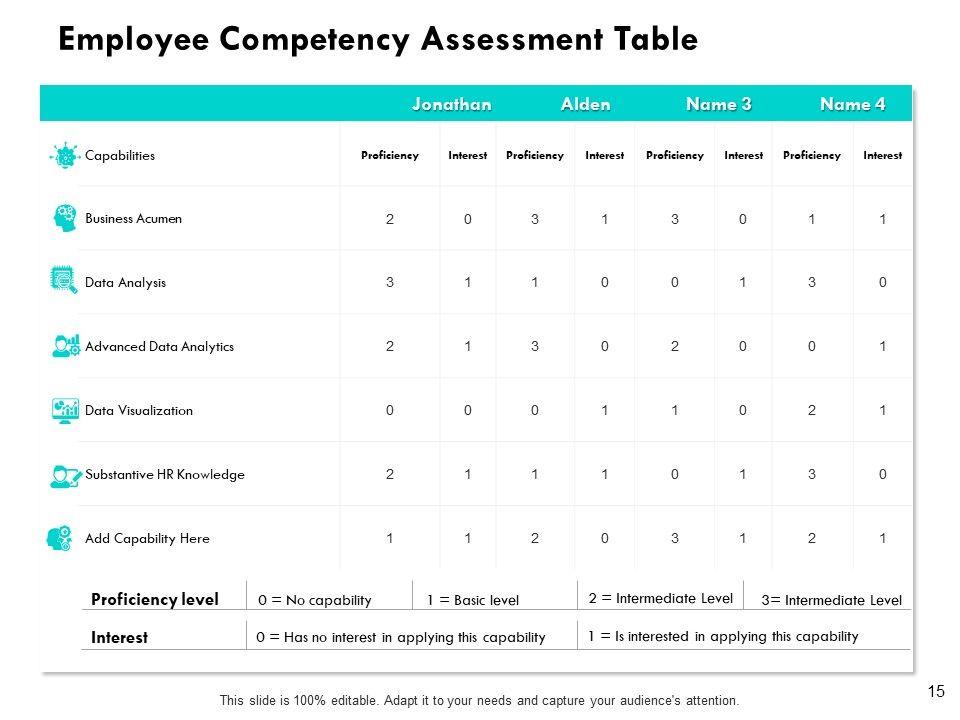 Employee Competency Assessment Table

| | Jonathan | | Alden | | Name 3 | | Name 4 | |
|---|---|---|---|---|---|---|---|---|
| Capabilities | Proficiency | Interest | Proficiency | Interest | Proficiency | Interest | Proficiency | Interest |
| Business Acumen | 2 | 0 | 3 | 1 | 3 | 0 | 1 | 1 |
| Data Analysis | 3 | 1 | 1 | 0 | 0 | 1 | 3 | 0 |
| Advanced Data Analytics | 2 | 1 | 3 | 0 | 2 | 0 | 0 | 1 |
| Data Visualization | 0 | 0 | 0 | 1 | 1 | 0 | 2 | 1 |
| Substantive HR Knowledge | 2 | 1 | 1 | 1 | 0 | 1 | 3 | 0 |
| Add Capability Here | 1 | 1 | 2 | 0 | 3 | 1 | 2 | 1 |

| Proficiency level | 0 = No capability | 1 = Basic level | 2 = Intermediate Level | 3= Intermediate Level |
|---|---|---|---|---|
| Interest | 0 = Has no interest in applying this capability | | 1 = Is interested in applying this capability | |

This slide is 100% editable. Adapt it to your needs and capture your audience's attention.

15